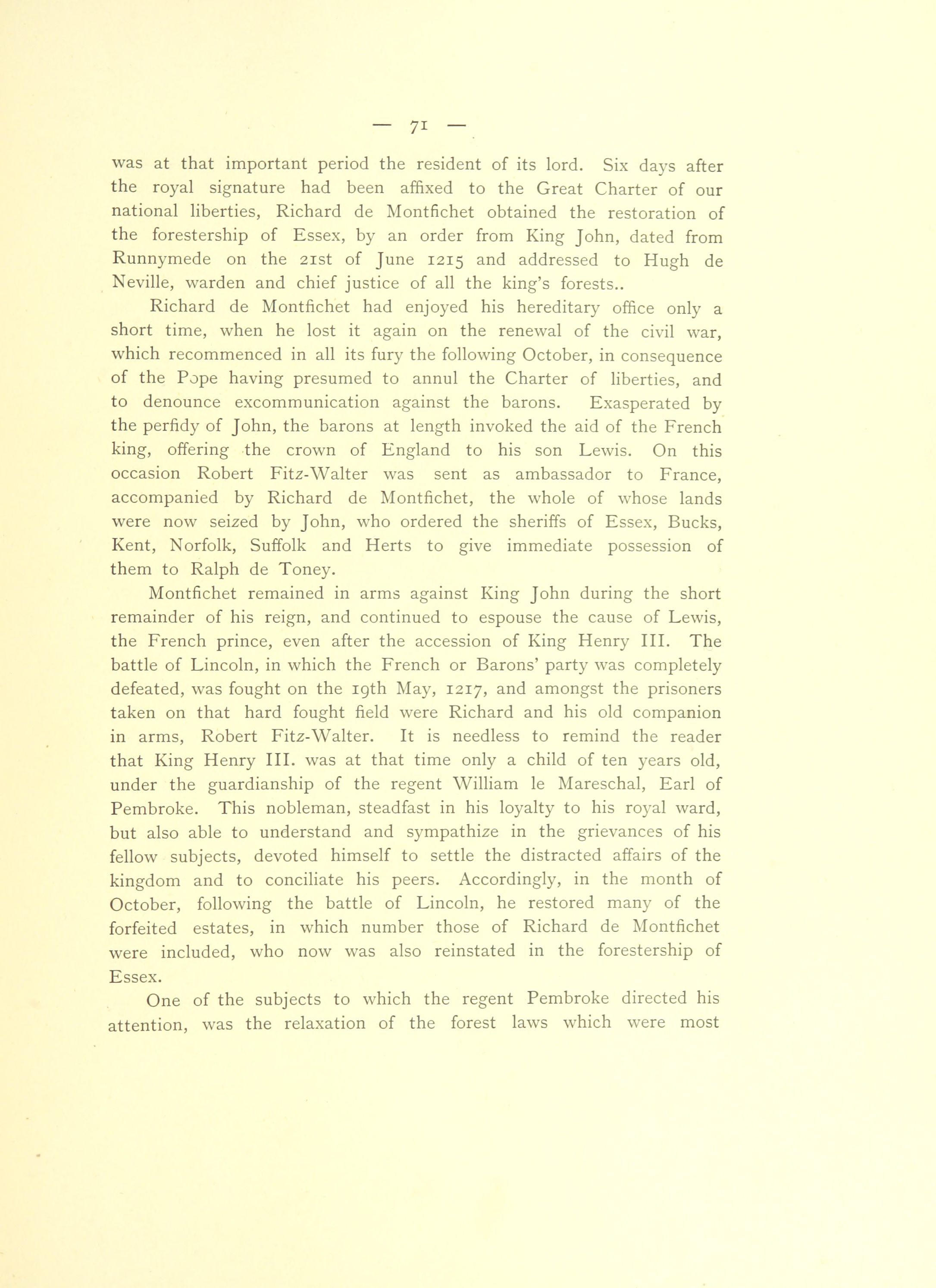 — 71 —

was at that important period the resident of its lord. Six days after the royal signature had been affixed to the Great Charter of our national liberties, Richard de Montfichet obtained the restoration of the forestership of Essex, by an order from King John, dated from Runnymede on the 21st of June 1215 and addressed to Hugh de Neville, warden and chief justice of all the king's forests..

Richard de Montfichet had enjoyed his hereditary office only a short time, when he lost it again on the renewal of the civil war, which recommenced in all its fury the following October, in consequence of the Pope having presumed to annul the Charter of liberties, and to denounce excommunication against the barons. Exasperated by the perfidy of John, the barons at length invoked the aid of the French king, offering the crown of England to his son Lewis. On this occasion Robert Fitz-Walter was sent as ambassador to France, accompanied by Richard de Montfichet, the whole of whose lands were now seized by John, who ordered the sheriffs of Essex, Bucks, Kent, Norfolk, Suffolk and Herts to give immediate possession of them to Ralph de Toney.

Montfichet remained in arms against King John during the short remainder of his reign, and continued to espouse the cause of Lewis, the French prince, even after the accession of King Henry III. The battle of Lincoln, in which the French or Barons' party was completely defeated, was fought on the 19th May, 1217, and amongst the prisoners taken on that hard fought field were Richard and his old companion in arms, Robert Fitz-Walter. It is needless to remind the reader that King Henry III. was at that time only a child of ten years old, under the guardianship of the regent William le Mareschal, Earl of Pembroke. This nobleman, steadfast in his loyalty to his royal ward, but also able to understand and sympathize in the grievances of his fellow subjects, devoted himself to settle the distracted affairs of the kingdom and to conciliate his peers. Accordingly, in the month of October, following the battle of Lincoln, he restored many of the forfeited estates, in which number those of Richard de Montfichet were included, who now was also reinstated in the forestership of Essex.

One of the subjects to which the regent Pembroke directed his attention, was the relaxation of the forest laws which were most